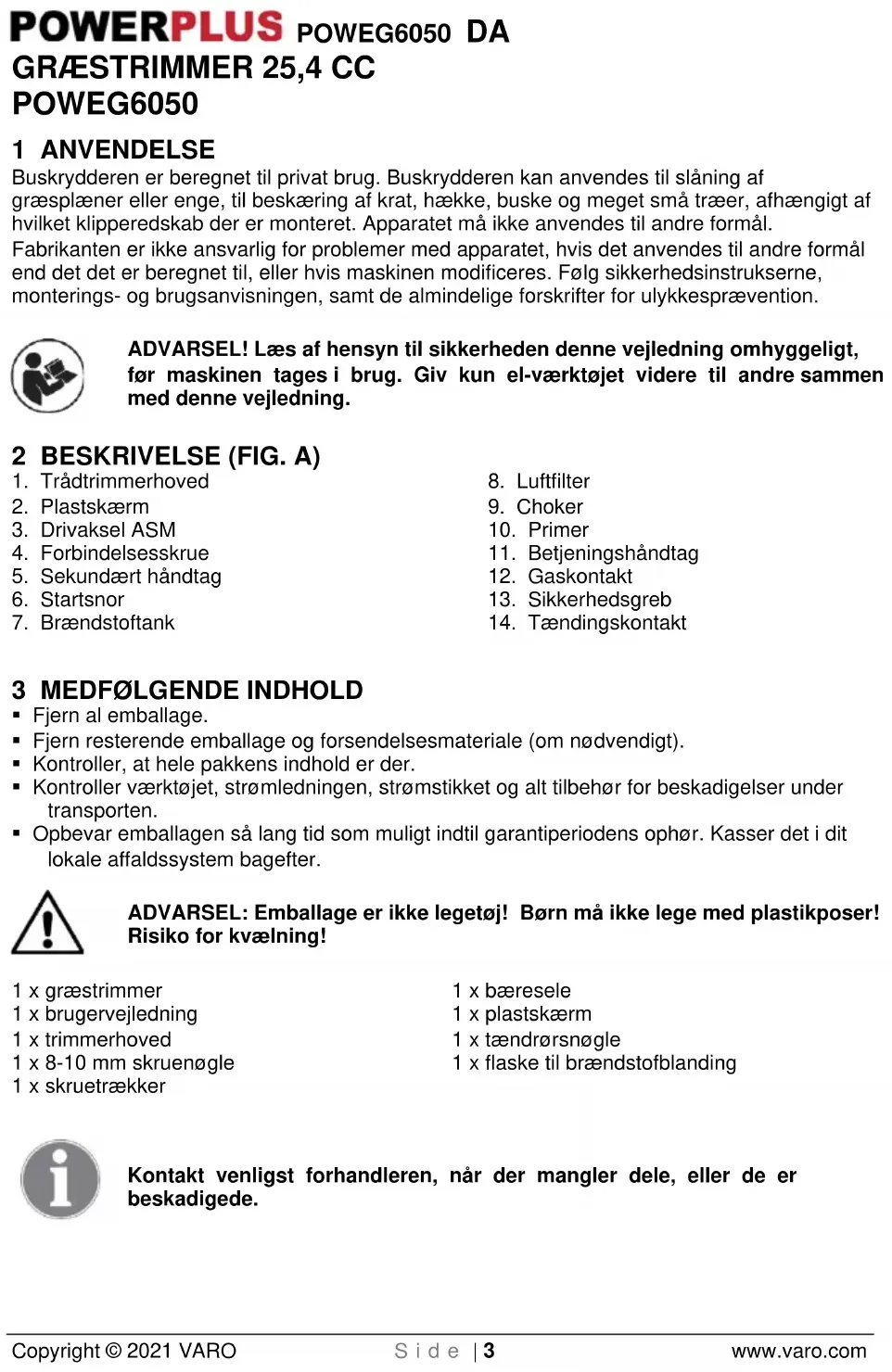 POWERPLUS POWEG6050 DA
GRÆSTRIMMER 25,4 CC
POWEG6050

1 ANVENDELSE
Buskrydderen er beregnet til privat brug. Buskrydderen kan anvendes til slåning af græsplæner eller enge, til beskæring af krat, hække, buske og meget små træer, afhængigt af hvilket klipperedskab der er monteret. Apparatet må ikke anvendes til andre formål.
Fabrikanten er ikke ansvarlig for problemer med apparatet, hvis det anvendes til andre formål end det det er beregnet til, eller hvis maskinen modificeres. Følg sikkerhedsinstrukserne, monterings- og brugsanvisningen, samt de almindelige forskrifter for ulykkesprævention.

ADVARSEL! Læs af hensyn til sikkerheden denne vejledning omhyggeligt, før maskinen tages i brug. Giv kun el-værktøjet videre til andre sammen med denne vejledning.

2 BESKRIVELSE (FIG. A)
1. Trådtrimmerhoved
2. Plastskærm
3. Drivaksel ASM
4. Forbindelsesskrue
5. Sekundært håndtag
6. Startsnor
7. Brændstoftank

8. Luftfilter
9. Choker
10. Primer
11. Betjeningshåndtag
12. Gaskontakt
13. Sikkerhedsgreb
14. Tændingskontakt

3 MEDFØLGENDE INDHOLD
▪ Fjern al emballage.
▪ Fjern resterende emballage og forsendelsesmateriale (om nødvendigt).
▪ Kontroller, at hele pakkens indhold er der.
▪ Kontroller værktøjet, strømledningen, strømstikket og alt tilbehør for beskadigelser under transporten.
▪ Opbevar emballagen så lang tid som muligt indtil garantiperiodens ophør. Kasser det i dit lokale affaldssystem bagefter.

ADVARSEL: Emballage er ikke legetøj! Børn må ikke lege med plastikposer! Risiko for kvælning!

1 x græstrimmer
1 x brugervejledning
1 x trimmerhoved
1 x 8-10 mm skruenøgle
1 x skruetrækker

1 x bæresele
1 x plastskærm
1 x tændrørsnøgle
1 x flaske til brændstofblanding

Kontakt venligst forhandleren, når der mangler dele, eller de er beskadigede.

Copyright © 2021 VARO Side | 3 www.varo.com